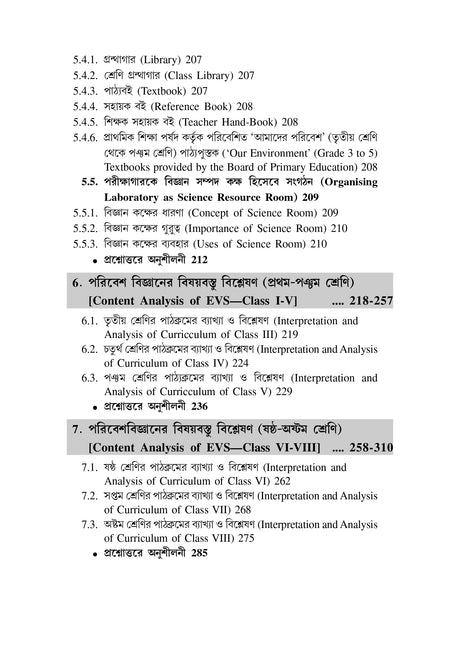 5.4.1. গ্রন্থাগার (Library) 207
5.4.2. শ্রেণি গ্রন্থাগার (Class Library) 207
5.4.3. পাঠ্যবই (Textbook) 207
5.4.4. সহায়ক বই (Reference Book) 208
5.4.5. শিক্ষক সহায়ক বই (Teacher Hand-Book) 208
5.4.6. প্রাথমিক শিক্ষা পর্ষদ কর্তৃক পরিবেশিত 'আমাদের পরিবেশ' (তৃতীয় শ্রেণি থেকে পঞ্চম শ্রেণি) পাঠ্যপুস্তক ('Our Environment' (Grade 3 to 5) Textbooks provided by the Board of Primary Education) 208

5.5. পরীক্ষাগারকে বিজ্ঞান সম্পদ কক্ষ হিসেবে সংগঠন (Organising Laboratory as Science Resource Room) 209

5.5.1. বিজ্ঞান কক্ষের ধারণা (Concept of Science Room) 209
5.5.2. বিজ্ঞান কক্ষের গুরুত্ব (Importance of Science Room) 210
5.5.3. বিজ্ঞান কক্ষের ব্যবহার (Uses of Science Room) 210
• প্রশ্নোত্তরে অনুশীলনী 212

6. পরিবেশ বিজ্ঞানের বিষয়বস্তু বিশ্লেষণ (প্রথম-পঞ্চম শ্রেণি)
[Content Analysis of EVS—Class I-V] .... 218-257

6.1. তৃতীয় শ্রেণির পাঠক্রমের ব্যাখ্যা ও বিশ্লেষণ (Interpretation and Analysis of Curricculum of Class III) 219
6.2. চতুর্থ শ্রেণির পাঠক্রমের ব্যাখ্যা ও বিশ্লেষণ (Interpretation and Analysis of Curricculum of Class IV) 224
6.3. পঞ্চম শ্রেণির পাঠ্যক্রমের ব্যাখ্যা ও বিশ্লেষণ (Interpretation and Analysis of Curricculum of Class V) 229
• প্রশ্নোত্তরে অনুশীলনী 236

7. পরিবেশবিজ্ঞানের বিষয়বস্তু বিশ্লেষণ (ষষ্ঠ-অষ্টম শ্রেণি)
[Content Analysis of EVS—Class VI-VIII] .... 258-310

7.1. ষষ্ঠ শ্রেণির পাঠক্রমের ব্যাখ্যা ও বিশ্লেষণ (Interpretation and Analysis of Curriculum of Class VI) 262
7.2. সপ্তম শ্রেণির পাঠক্রমের ব্যাখ্যা ও বিশ্লেষণ (Interpretation and Analysis of Curriculum of Class VII) 268
7.3. অষ্টম শ্রেণির পাঠক্রমের ব্যাখ্যা ও বিশ্লেষণ (Interpretation and Analysis of Curriculum of Class VIII) 275
• প্রশ্নোত্তরে অনুশীলনী 285